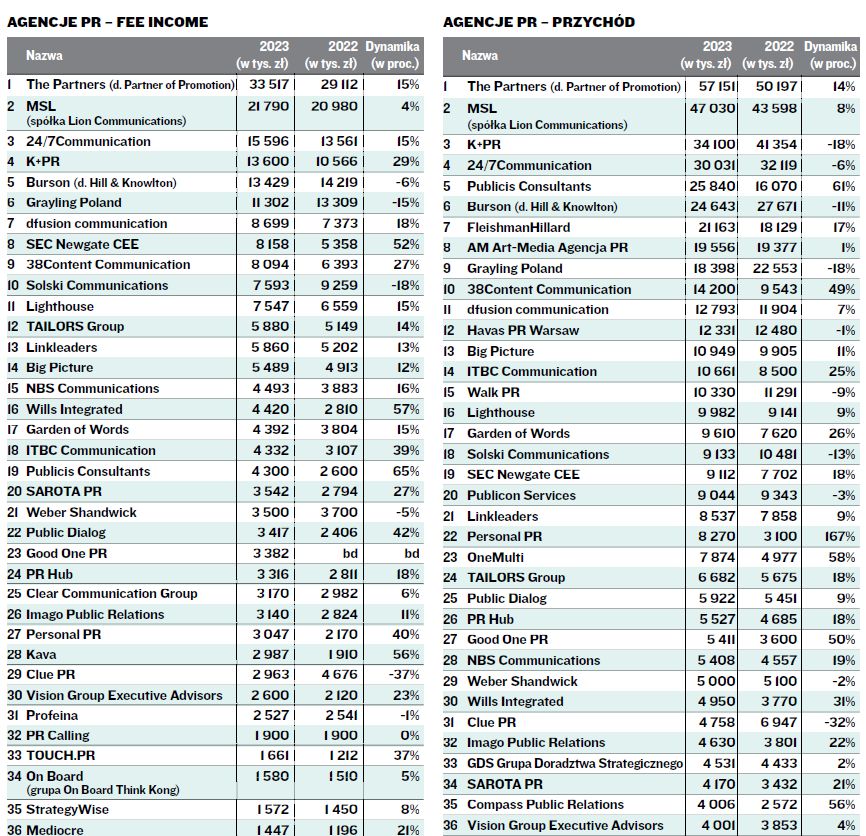 AGENCJE PR – FEE INCOME

| | Nazwa | 2023 (w tys. zł) | 2022 (w tys. zł) | Dynamika (w proc.) |
|---|---|---|---|---|
| 1 | The Partners (d. Partner of Promotion) | 33 517 | 29 112 | 15% |
| 2 | MSL (spółka Lion Communications) | 21 790 | 20 980 | 4% |
| 3 | 24/7Communication | 15 596 | 13 561 | 15% |
| 4 | K+PR | 13 600 | 10 566 | 29% |
| 5 | Burson (d. Hill & Knowlton) | 13 429 | 14 219 | -6% |
| 6 | Grayling Poland | 11 302 | 13 309 | -15% |
| 7 | dfusion communication | 8 699 | 7 373 | 18% |
| 8 | SEC Newgate CEE | 8 158 | 5 358 | 52% |
| 9 | 38Content Communication | 8 094 | 6 393 | 27% |
| 10 | Solski Communications | 7 593 | 9 259 | -18% |
| 11 | Lighthouse | 7 547 | 6 559 | 15% |
| 12 | TAILORS Group | 5 880 | 5 149 | 14% |
| 13 | Linkleaders | 5 860 | 5 202 | 13% |
| 14 | Big Picture | 5 489 | 4 913 | 12% |
| 15 | NBS Communications | 4 493 | 3 883 | 16% |
| 16 | Wills Integrated | 4 420 | 2 810 | 57% |
| 17 | Garden of Words | 4 392 | 3 804 | 15% |
| 18 | ITBC Communication | 4 332 | 3 107 | 39% |
| 19 | Publicis Consultants | 4 300 | 2 600 | 65% |
| 20 | SAROTA PR | 3 542 | 2 794 | 27% |
| 21 | Weber Shandwick | 3 500 | 3 700 | -5% |
| 22 | Public Dialog | 3 417 | 2 406 | 42% |
| 23 | Good One PR | 3 382 | bd | bd |
| 24 | PR Hub | 3 316 | 2 811 | 18% |
| 25 | Clear Communication Group | 3 170 | 2 982 | 6% |
| 26 | Imago Public Relations | 3 140 | 2 824 | 11% |
| 27 | Personal PR | 3 047 | 2 170 | 40% |
| 28 | Kava | 2 987 | 1 910 | 56% |
| 29 | Clue PR | 2 963 | 4 676 | -37% |
| 30 | Vision Group Executive Advisors | 2 600 | 2 120 | 23% |
| 31 | Profeina | 2 527 | 2 541 | -1% |
| 32 | PR Calling | 1 900 | 1 900 | 0% |
| 33 | TOUCH.PR | 1 661 | 1 212 | 37% |
| 34 | On Board (grupa On Board Think Kong) | 1 580 | 1 510 | 5% |
| 35 | StrategyWise | 1 572 | 1 450 | 8% |
| 36 | Mediocre | 1 447 | 1 196 | 21% |

AGENCJE PR – PRZYCHÓD

| | Nazwa | 2023 (w tys. zł) | 2022 (w tys. zł) | Dynamika (w proc.) |
|---|---|---|---|---|
| 1 | The Partners (d. Partner of Promotion) | 57 151 | 50 197 | 14% |
| 2 | MSL (spółka Lion Communications) | 47 030 | 43 598 | 8% |
| 3 | K+PR | 34 100 | 41 354 | -18% |
| 4 | 24/7Communication | 30 031 | 32 119 | -6% |
| 5 | Publicis Consultants | 25 840 | 16 070 | 61% |
| 6 | Burson (d. Hill & Knowlton) | 24 643 | 27 671 | -11% |
| 7 | FleishmanHillard | 21 163 | 18 129 | 17% |
| 8 | AM Art-Media Agencja PR | 19 556 | 19 377 | 1% |
| 9 | Grayling Poland | 18 398 | 22 553 | -18% |
| 10 | 38Content Communication | 14 200 | 9 543 | 49% |
| 11 | dfusion communication | 12 793 | 11 904 | 7% |
| 12 | Havas PR Warsaw | 12 331 | 12 480 | -1% |
| 13 | Big Picture | 10 949 | 9 905 | 11% |
| 14 | ITBC Communication | 10 661 | 8 500 | 25% |
| 15 | Walk PR | 10 330 | 11 291 | -9% |
| 16 | Lighthouse | 9 982 | 9 141 | 9% |
| 17 | Garden of Words | 9 610 | 7 620 | 26% |
| 18 | Solski Communications | 9 133 | 10 481 | -13% |
| 19 | SEC Newgate CEE | 9 112 | 7 702 | 18% |
| 20 | Publicon Services | 9 044 | 9 343 | -3% |
| 21 | Linkleaders | 8 537 | 7 858 | 9% |
| 22 | Personal PR | 8 270 | 3 100 | 167% |
| 23 | OneMulti | 7 874 | 4 977 | 58% |
| 24 | TAILORS Group | 6 682 | 5 675 | 18% |
| 25 | Public Dialog | 5 922 | 5 451 | 9% |
| 26 | PR Hub | 5 527 | 4 685 | 18% |
| 27 | Good One PR | 5 411 | 3 600 | 50% |
| 28 | NBS Communications | 5 408 | 4 557 | 19% |
| 29 | Weber Shandwick | 5 000 | 5 100 | -2% |
| 30 | Wills Integrated | 4 950 | 3 770 | 31% |
| 31 | Clue PR | 4 758 | 6 947 | -32% |
| 32 | Imago Public Relations | 4 630 | 3 801 | 22% |
| 33 | GDS Grupa Doradztwa Strategicznego | 4 531 | 4 433 | 2% |
| 34 | SAROTA PR | 4 170 | 3 432 | 21% |
| 35 | Compass Public Relations | 4 006 | 2 572 | 56% |
| 36 | Vision Group Executive Advisors | 4 001 | 3 853 | 4% |